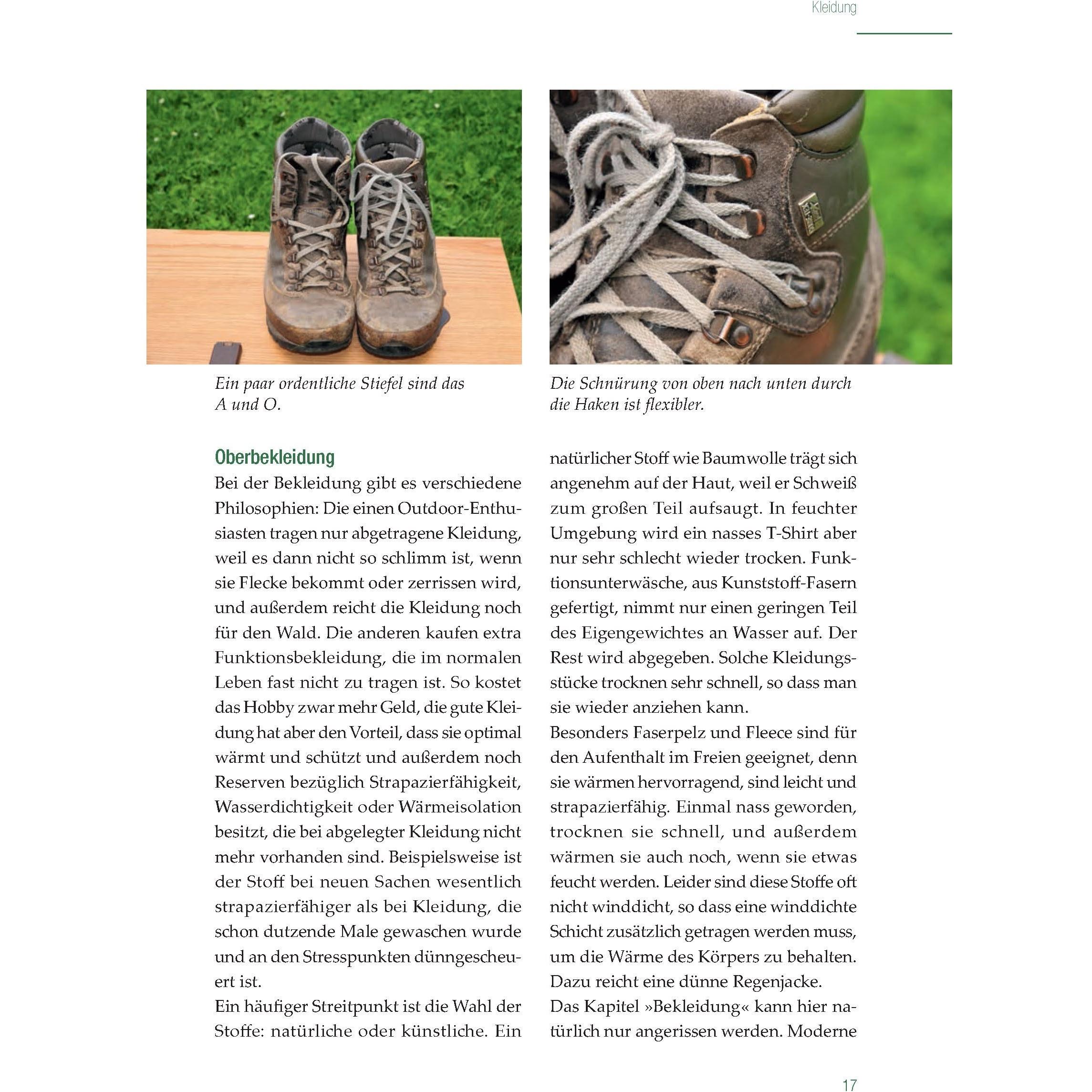 Kleidung

Ein paar ordentliche Stiefel sind das A und O.

Die Schnürung von oben nach unten durch die Haken ist flexibler.

Oberbekleidung

Bei der Bekleidung gibt es verschiedene Philosophien: Die einen Outdoor-Enthusiasten tragen nur abgetragene Kleidung, weil es dann nicht so schlimm ist, wenn sie Flecke bekommt oder zerrissen wird, und außerdem reicht die Kleidung noch für den Wald. Die anderen kaufen extra Funktionsbekleidung, die im normalen Leben fast nicht zu tragen ist. So kostet das Hobby zwar mehr Geld, die gute Kleidung hat aber den Vorteil, dass sie optimal wärmt und schützt und außerdem noch Reserven bezüglich Strapazierfähigkeit, Wasserdichtigkeit oder Wärmeisolation besitzt, die bei abgelegter Kleidung nicht mehr vorhanden sind. Beispielsweise ist der Stoff bei neuen Sachen wesentlich strapazierfähiger als bei Kleidung, die schon dutzende Male gewaschen wurde und an den Stresspunkten dünngescheuert ist.

Ein häufiger Streitpunkt ist die Wahl der Stoffe: natürliche oder künstliche. Ein natürlicher Stoff wie Baumwolle trägt sich angenehm auf der Haut, weil er Schweiß zum großen Teil aufsaugt. In feuchter Umgebung wird ein nasses T-Shirt aber nur sehr schlecht wieder trocken. Funktionsunterwäsche, aus Kunststoff-Fasern gefertigt, nimmt nur einen geringen Teil des Eigengewichtes an Wasser auf. Der Rest wird abgegeben. Solche Kleidungsstücke trocknen sehr schnell, so dass man sie wieder anziehen kann.

Besonders Faserpelz und Fleece sind für den Aufenthalt im Freien geeignet, denn sie wärmen hervorragend, sind leicht und strapazierfähig. Einmal nass geworden, trocknen sie schnell, und außerdem wärmen sie auch noch, wenn sie etwas feucht werden. Leider sind diese Stoffe oft nicht winddicht, so dass eine winddichte Schicht zusätzlich getragen werden muss, um die Wärme des Körpers zu behalten. Dazu reicht eine dünne Regenjacke.

Das Kapitel »Bekleidung« kann hier natürlich nur angerissen werden. Moderne

17